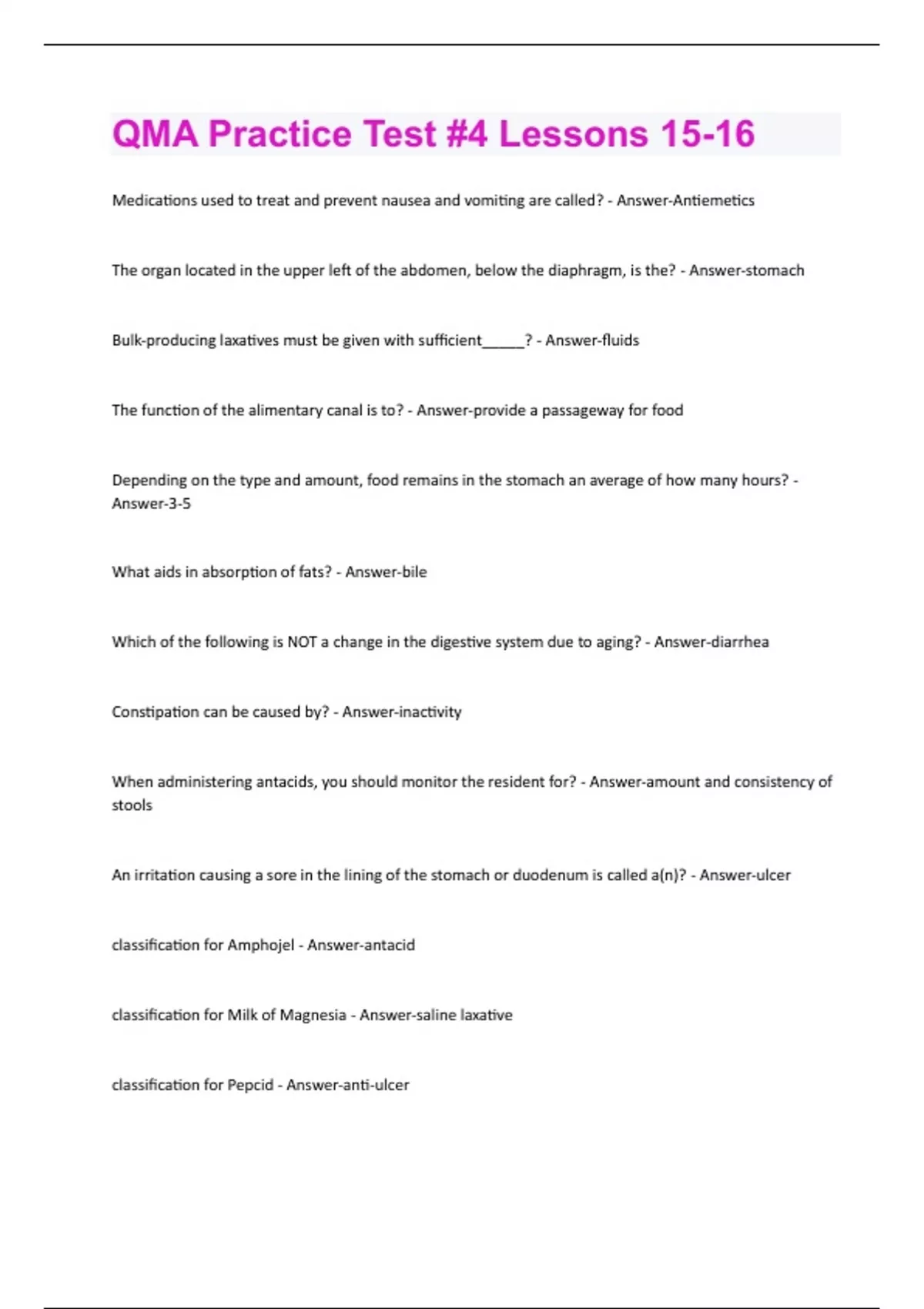 QMA Practice Test #4 Lessons 15-16

Medications used to treat and prevent nausea and vomiting are called? - Answer-Antiemetics

The organ located in the upper left of the abdomen, below the diaphragm, is the? - Answer-stomach

Bulk-producing laxatives must be given with sufficient_____? - Answer-fluids

The function of the alimentary canal is to? - Answer-provide a passageway for food

Depending on the type and amount, food remains in the stomach an average of how many hours? - Answer-3-5

What aids in absorption of fats? - Answer-bile

Which of the following is NOT a change in the digestive system due to aging? - Answer-diarrhea

Constipation can be caused by? - Answer-inactivity

When administering antacids, you should monitor the resident for? - Answer-amount and consistency of stools

An irritation causing a sore in the lining of the stomach or duodenum is called a(n)? - Answer-ulcer

classification for Amphojel - Answer-antacid

classification for Milk of Magnesia - Answer-saline laxative

classification for Pepcid - Answer-anti-ulcer